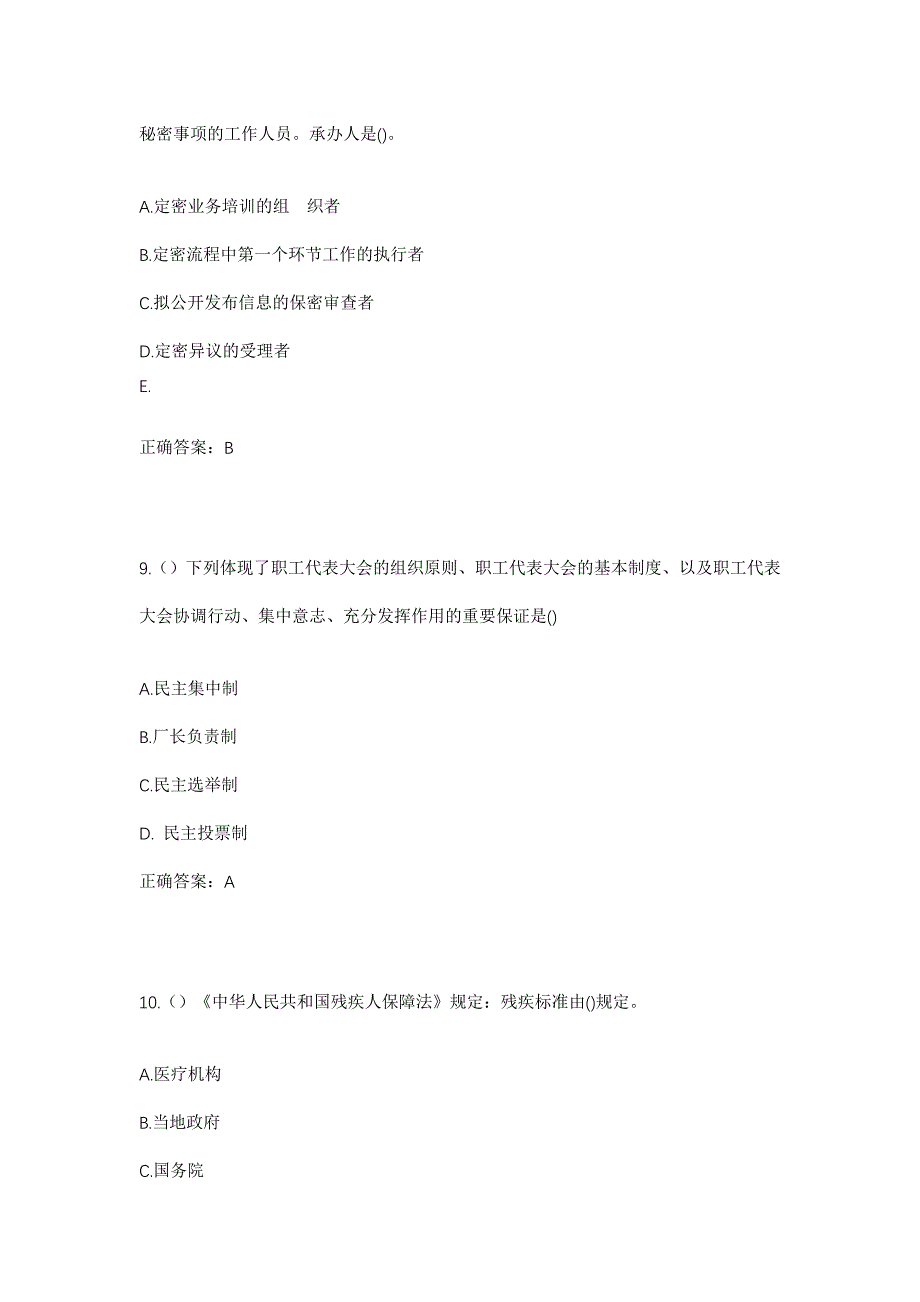 秘密事项的工作人员。承办人是()。

A.定密业务培训的组　织者

B.定密流程中第一个环节工作的执行者

C.拟公开发布信息的保密审查者

D.定密异议的受理者
E.

正确答案：B

9.（）下列体现了职工代表大会的组织原则、职工代表大会的基本制度、以及职工代表大会协调行动、集中意志、充分发挥作用的重要保证是()

A.民主集中制

B.厂长负责制

C.民主选举制

D. 民主投票制

正确答案：A

10.（）《中华人民共和国残疾人保障法》规定：残疾标准由()规定。

A.医疗机构

B.当地政府

C.国务院